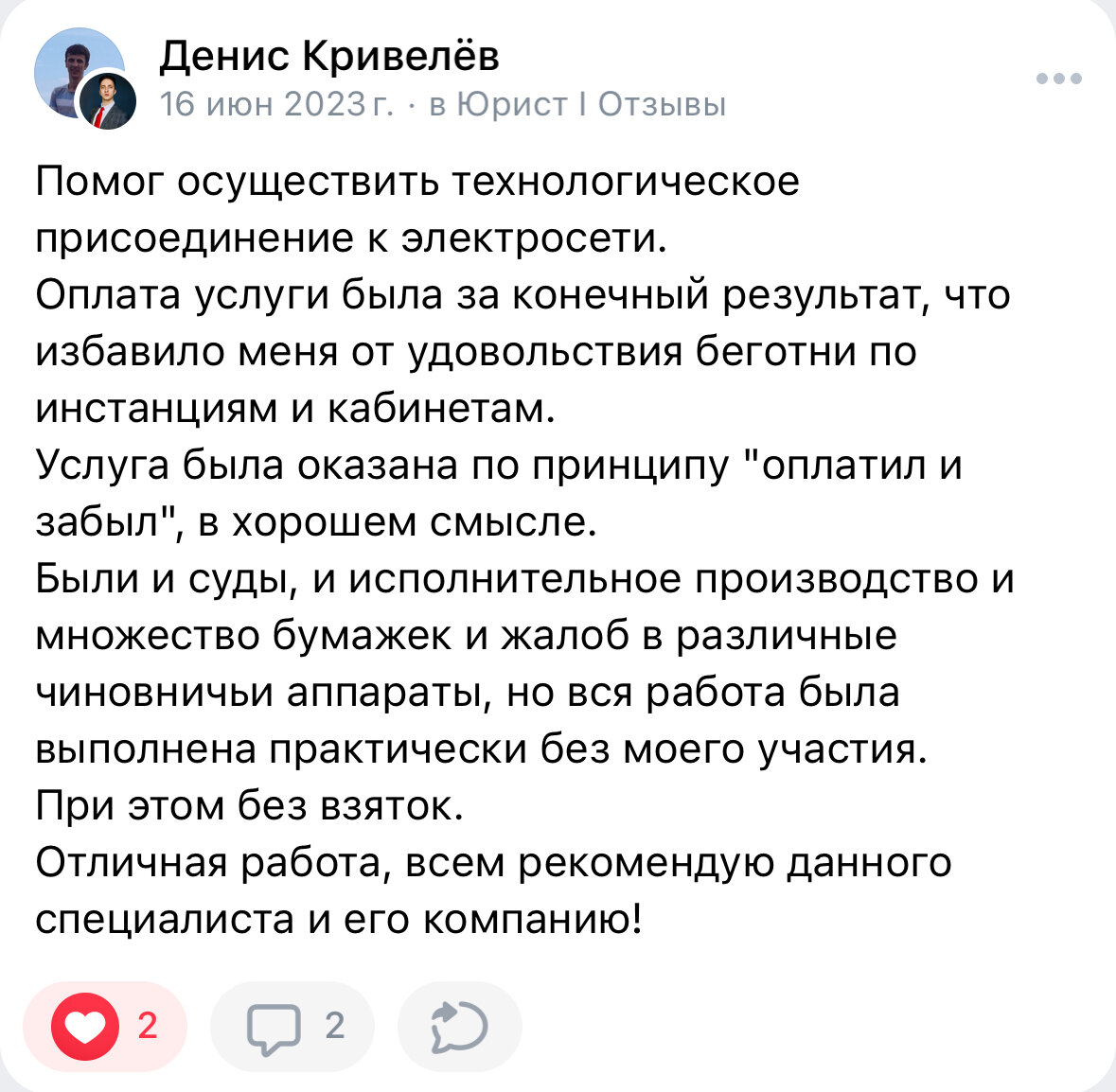 Денис Кривелёв
16 июн 2023 г. · в Юрист I Отзывы

Помог осуществить технологическое присоединение к электросети.
Оплата услуги была за конечный результат, что избавило меня от удовольствия беготни по инстанциям и кабинетам.
Услуга была оказана по принципу "оплатил и забыл", в хорошем смысле.
Были и суды, и исполнительное производство и множество бумажек и жалоб в различные чиновничьи аппараты, но вся работа была выполнена практически без моего участия.
При этом без взяток.
Отличная работа, всем рекомендую данного специалиста и его компанию!

2
2